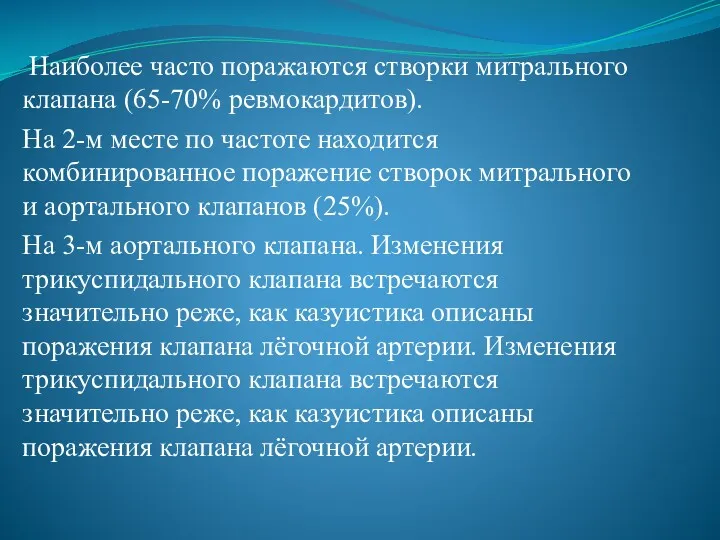 Наиболее часто поражаются створки митрального клапана (65-70% ревмокардитов).

На 2-м месте по частоте находится комбинированное поражение створок митрального и аортального клапанов (25%).

На 3-м аортального клапана. Изменения трикуспидального клапана встречаются значительно реже, как казуистика описаны поражения клапана лёгочной артерии. Изменения трикуспидального клапана встречаются значительно реже, как казуистика описаны поражения клапана лёгочной артерии.